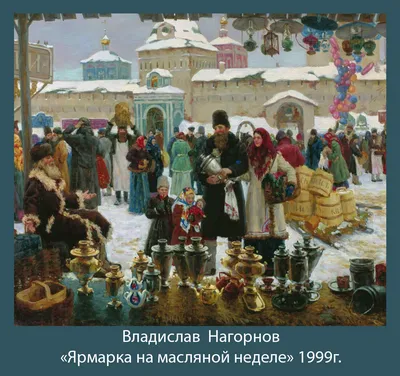 Владислав Нагорнов
«Ярмарка на масляной неделе» 1999г.